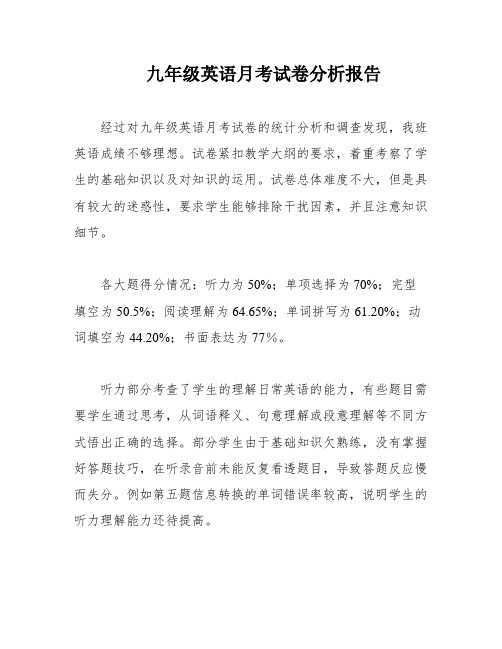 九年级英语月考试卷分析报告

经过对九年级英语月考试卷的统计分析和调查发现，我班英语成绩不够理想。试卷紧扣教学大纲的要求，着重考察了学生的基础知识以及对知识的运用。试卷总体难度不大，但是具有较大的迷惑性，要求学生能够排除干扰因素，并且注意知识细节。

各大题得分情况：听力为 50%；单项选择为 70%；完型填空为 50.5%；阅读理解为 64.65%；单词拼写为 61.20%；动词填空为 44.20%；书面表达为 77%。

听力部分考查了学生的理解日常英语的能力，有些题目需要学生通过思考，从词语释义、句意理解或段意理解等不同方式悟出正确的选择。部分学生由于基础知识欠熟练，没有掌握好答题技巧，在听录音前未能反复看透题目，导致答题反应慢而失分。例如第五题信息转换的单词错误率较高，说明学生的听力理解能力还待提高。